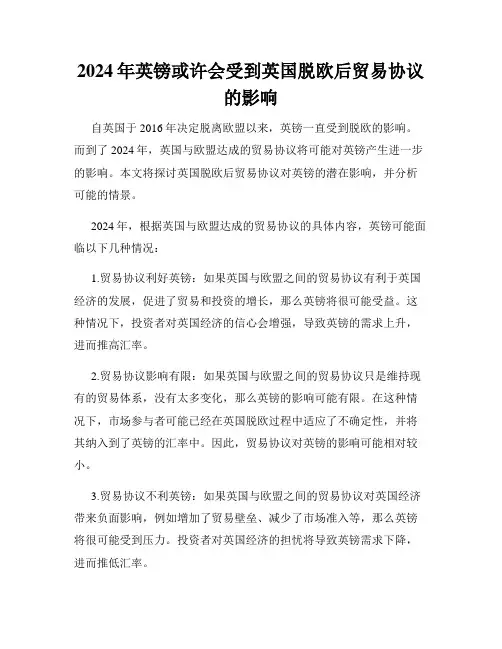 2024年英镑或许会受到英国脱欧后贸易协议的影响

自英国于2016年决定脱离欧盟以来，英镑一直受到脱欧的影响。而到了2024年，英国与欧盟达成的贸易协议将可能对英镑产生进一步的影响。本文将探讨英国脱欧后贸易协议对英镑的潜在影响，并分析可能的情景。

2024年，根据英国与欧盟达成的贸易协议的具体内容，英镑可能面临以下几种情况：

1.贸易协议利好英镑：如果英国与欧盟之间的贸易协议有利于英国经济的发展，促进了贸易和投资的增长，那么英镑将很可能受益。这种情况下，投资者对英国经济的信心会增强，导致英镑的需求上升，进而推高汇率。

2.贸易协议影响有限：如果英国与欧盟之间的贸易协议只是维持现有的贸易体系，没有太多变化，那么英镑的影响可能有限。在这种情况下，市场参与者可能已经在英国脱欧过程中适应了不确定性，并将其纳入到了英镑的汇率中。因此，贸易协议对英镑的影响可能相对较小。

3.贸易协议不利英镑：如果英国与欧盟之间的贸易协议对英国经济带来负面影响，例如增加了贸易壁垒、减少了市场准入等，那么英镑将很可能受到压力。投资者对英国经济的担忧将导致英镑需求下降，进而推低汇率。